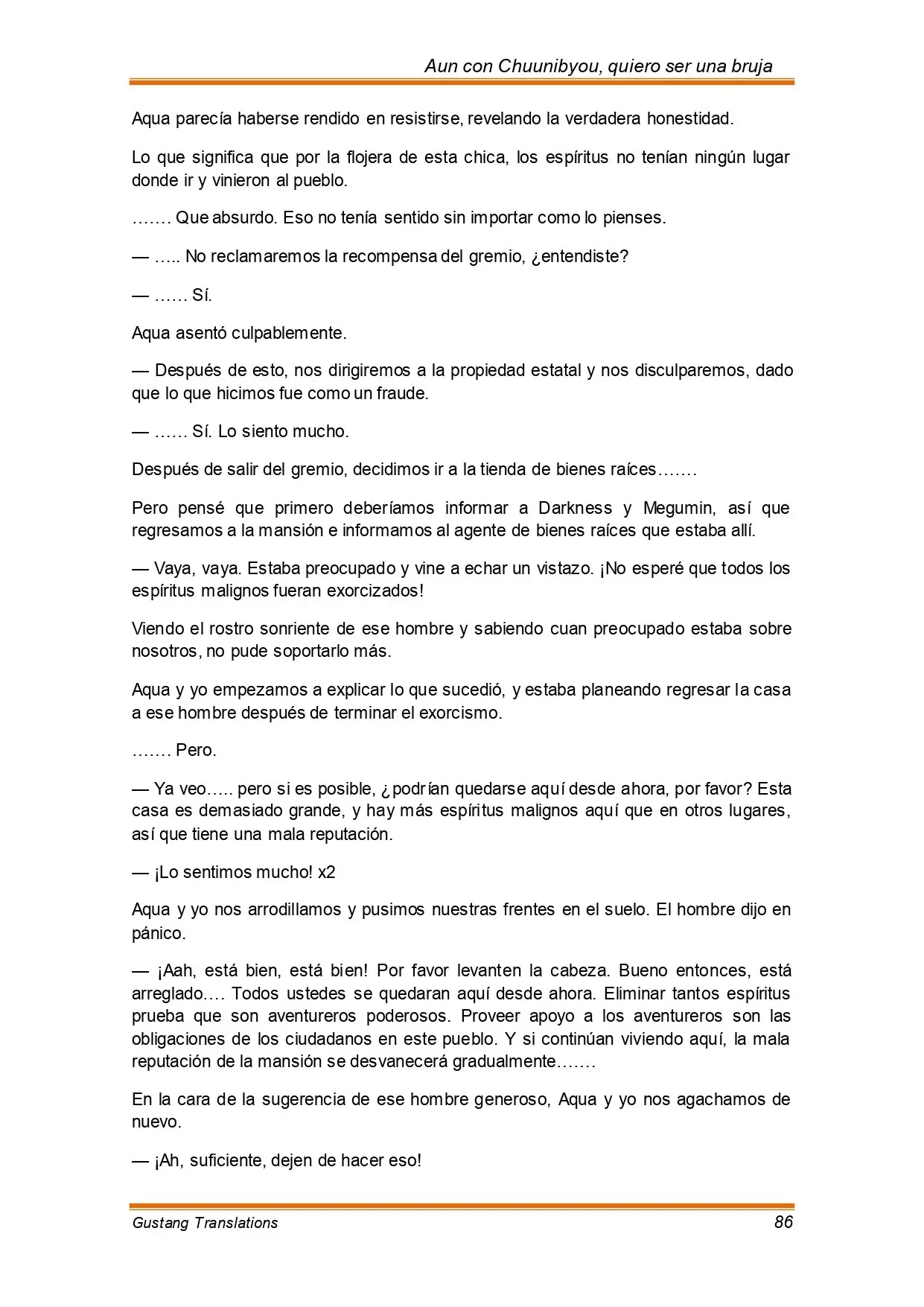 Aun con Chuunibyou, quiero ser una bruja

Aqua parecía haberse rendido en resistirse, revelando la verdadera honestidad.

Lo que significa que por la flojera de esta chica, los espíritus no tenían ningún lugar donde ir y vinieron al pueblo.

……. Que absurdo. Eso no tenía sentido sin importar como lo pienses.

— ….. No reclamaremos la recompensa del gremio, ¿entendiste?

— …… Sí.

Aqua asentó culpablemente.

— Después de esto, nos dirigiremos a la propiedad estatal y nos disculparemos, dado que lo que hicimos fue como un fraude.

— …… Sí. Lo siento mucho.

Después de salir del gremio, decidimos ir a la tienda de bienes raíces…….

Pero pensé que primero deberíamos informar a Darkness y Megumin, así que regresamos a la mansión e informamos al agente de bienes raíces que estaba allí.

— Vaya, vaya. Estaba preocupado y vine a echar un vistazo. ¡No esperé que todos los espíritus malignos fueran exorcizados!

Viendo el rostro sonriente de ese hombre y sabiendo cuan preocupado estaba sobre nosotros, no pude soportarlo más.

Aqua y yo empezamos a explicar lo que sucedió, y estaba planeando regresar la casa a ese hombre después de terminar el exorcismo.

……. Pero.

— Ya veo….. pero si es posible, ¿podrían quedarse aquí desde ahora, por favor? Esta casa es demasiado grande, y hay más espíritus malignos aquí que en otros lugares, así que tiene una mala reputación.

— ¡Lo sentimos mucho! x2

Aqua y yo nos arrodillamos y pusimos nuestras frentes en el suelo. El hombre dijo en pánico.

— ¡Aah, está bien, está bien! Por favor levanten la cabeza. Bueno entonces, está arreglado…. Todos ustedes se quedaran aquí desde ahora. Eliminar tantos espíritus prueba que son aventureros poderosos. Proveer apoyo a los aventureros son las obligaciones de los ciudadanos en este pueblo. Y si continúan viviendo aquí, la mala reputación de la mansión se desvanecerá gradualmente…….

En la cara de la sugerencia de ese hombre generoso, Aqua y yo nos agachamos de nuevo.

— ¡Ah, suficiente, dejen de hacer eso!

Gustang Translations 86